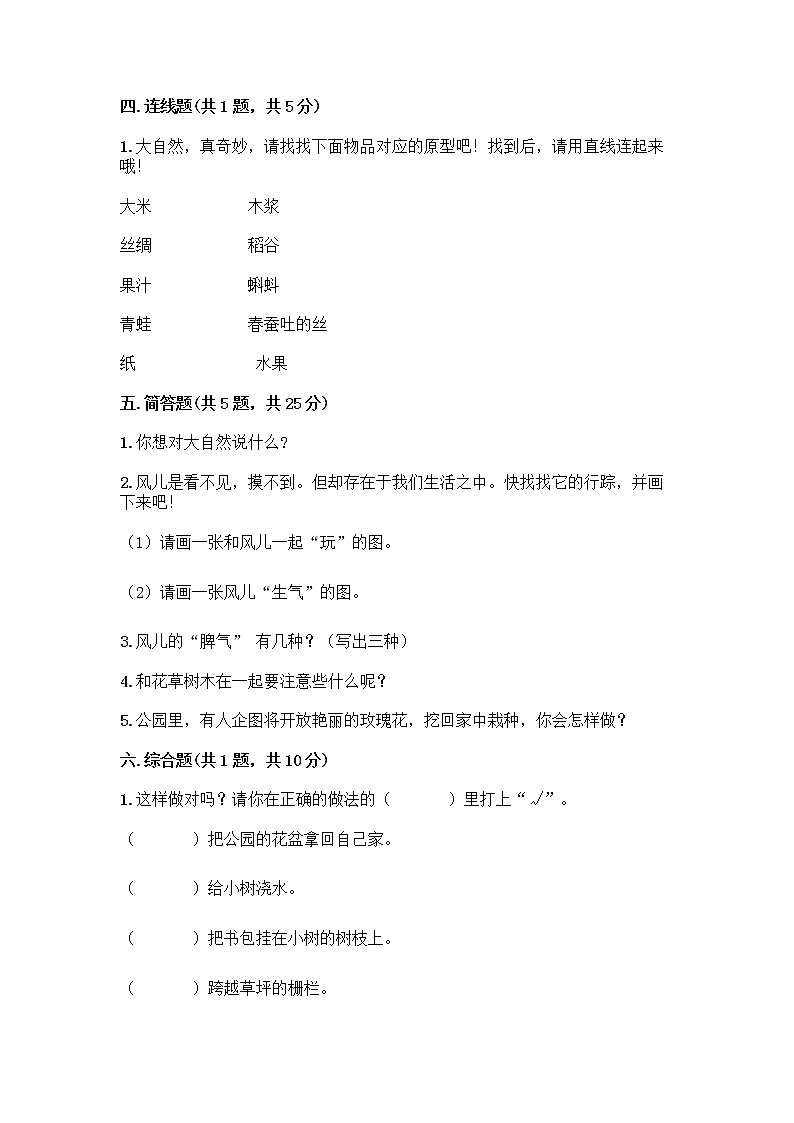 四. 连线题(共 1 题，共 5 分)

1. 大自然，真奇妙，请找找下面物品对应的原型吧！找到后，请用直线连起来哦！

大米　　　　木浆

丝绸　　　　稻谷

果汁　　　　蝌蚪

青蛙　　　　春蚕吐的丝

纸　　　　　水果

五. 简答题(共 5 题，共 25 分)

1. 你想对大自然说什么？

2. 风儿是看不见，摸不到。但却存在于我们生活之中。快找找它的行踪，并画下来吧！

（1）请画一张和风儿一起“玩”的图。

（2）请画一张风儿“生气”的图。

3. 风儿的“脾气” 有几种？（写出三种）

4. 和花草树木在一起要注意些什么呢？

5. 公园里，有人企图将开放艳丽的玫瑰花，挖回家中栽种，你会怎样做？

六. 综合题(共 1 题，共 10 分)

1. 这样做对吗？请你在正确的做法的（　　）里打上“√”。

（　　）把公园的花盆拿回自己家。

（　　）给小树浇水。

（　　）把书包挂在小树的树枝上。

（　　）跨越草坪的栅栏。